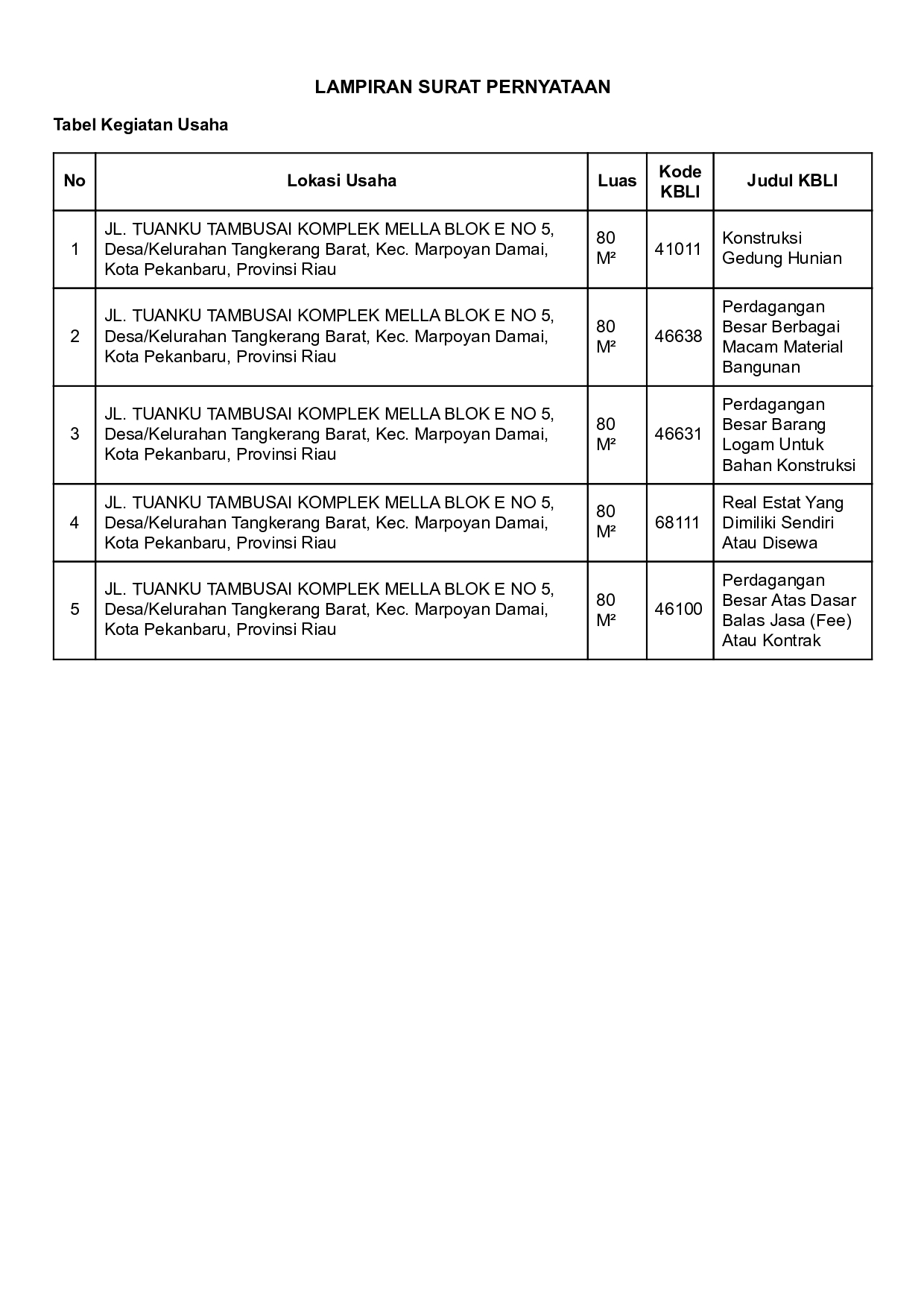 LAMPIRAN SURAT PERNYATAAN

Tabel Kegiatan Usaha

| No | Lokasi Usaha | Luas | Kode KBLI | Judul KBLI |
|---|---|---|---|---|
| 1 | JL. TUANKU TAMBUSAI KOMPLEK MELLA BLOK E NO 5, Desa/Kelurahan Tangkerang Barat, Kec. Marpoyan Damai, Kota Pekanbaru, Provinsi Riau | 80 M² | 41011 | Konstruksi Gedung Hunian |
| 2 | JL. TUANKU TAMBUSAI KOMPLEK MELLA BLOK E NO 5, Desa/Kelurahan Tangkerang Barat, Kec. Marpoyan Damai, Kota Pekanbaru, Provinsi Riau | 80 M² | 46638 | Perdagangan Besar Berbagai Macam Material Bangunan |
| 3 | JL. TUANKU TAMBUSAI KOMPLEK MELLA BLOK E NO 5, Desa/Kelurahan Tangkerang Barat, Kec. Marpoyan Damai, Kota Pekanbaru, Provinsi Riau | 80 M² | 46631 | Perdagangan Besar Barang Logam Untuk Bahan Konstruksi |
| 4 | JL. TUANKU TAMBUSAI KOMPLEK MELLA BLOK E NO 5, Desa/Kelurahan Tangkerang Barat, Kec. Marpoyan Damai, Kota Pekanbaru, Provinsi Riau | 80 M² | 68111 | Real Estat Yang Dimiliki Sendiri Atau Disewa |
| 5 | JL. TUANKU TAMBUSAI KOMPLEK MELLA BLOK E NO 5, Desa/Kelurahan Tangkerang Barat, Kec. Marpoyan Damai, Kota Pekanbaru, Provinsi Riau | 80 M² | 46100 | Perdagangan Besar Atas Dasar Balas Jasa (Fee) Atau Kontrak |